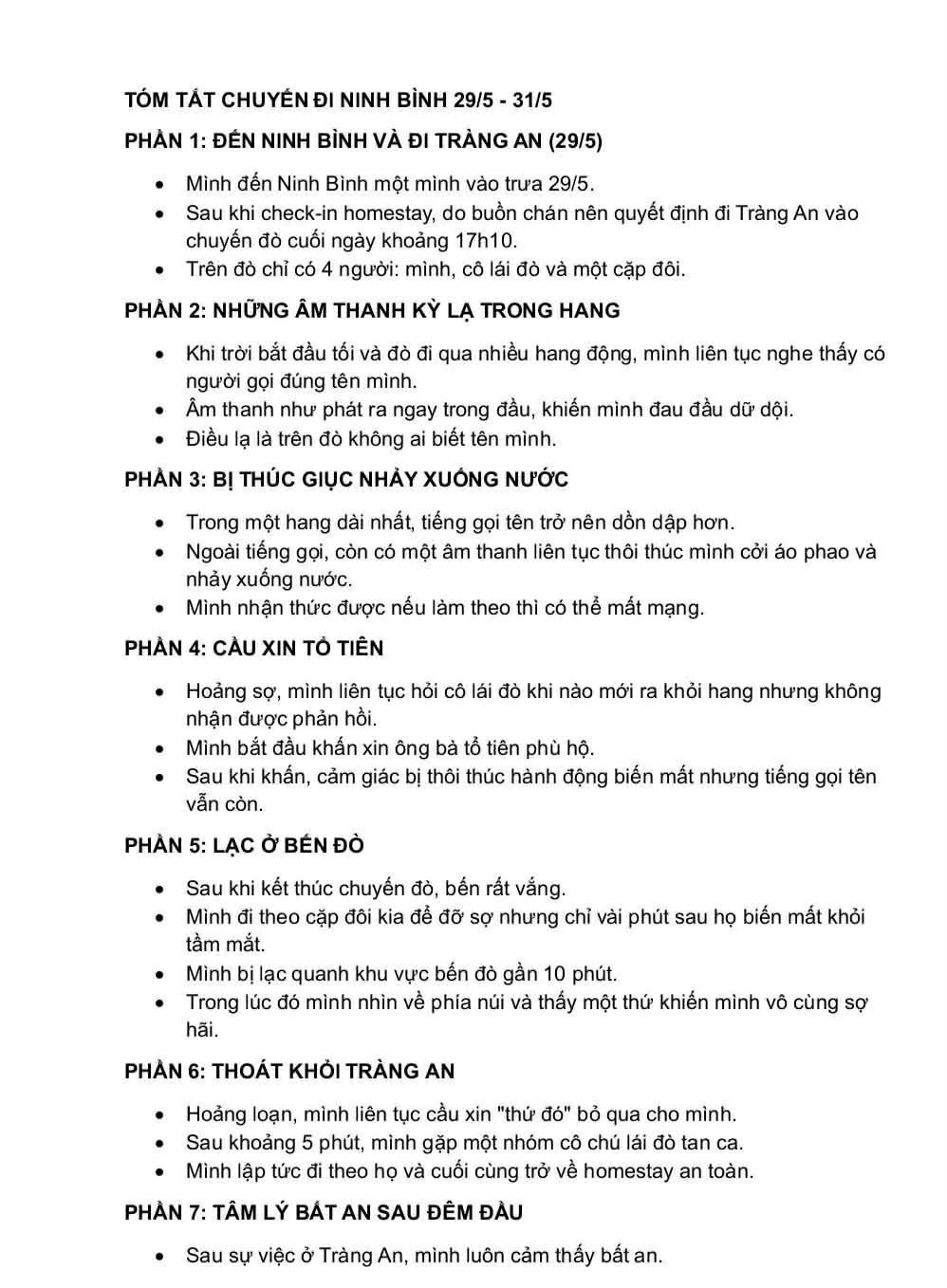 TÓM TẮT CHUYẾN ĐI NINH BÌNH 29/5 - 31/5

PHẦN 1: ĐẾN NINH BÌNH VÀ ĐI TRÀNG AN (29/5)

• Mình đến Ninh Bình một mình vào trưa 29/5.
• Sau khi check-in homestay, do buồn chán nên quyết định đi Tràng An vào chuyến đò cuối ngày khoảng 17h10.
• Trên đò chỉ có 4 người: mình, cô lái đò và một cặp đôi.

PHẦN 2: NHỮNG ÂM THANH KỲ LẠ TRONG HANG

• Khi trời bắt đầu tối và đò đi qua nhiều hang động, mình liên tục nghe thấy có người gọi đúng tên mình.
• Âm thanh như phát ra ngay trong đầu, khiến mình đau đầu dữ dội.
• Điều lạ là trên đò không ai biết tên mình.

PHẦN 3: BỊ THÚC GIỤC NHẢY XUỐNG NƯỚC

• Trong một hang dài nhất, tiếng gọi tên trở nên dồn dập hơn.
• Ngoài tiếng gọi, còn có một âm thanh liên tục thôi thúc mình cởi áo phao và nhảy xuống nước.
• Mình nhận thức được nếu làm theo thì có thể mất mạng.

PHẦN 4: CẦU XIN TỔ TIÊN

• Hoảng sợ, mình liên tục hỏi cô lái đò khi nào mới ra khỏi hang nhưng không nhận được phản hồi.
• Mình bắt đầu khấn xin ông bà tổ tiên phù hộ.
• Sau khi khấn, cảm giác bị thôi thúc hành động biến mất nhưng tiếng gọi tên vẫn còn.

PHẦN 5: LẠC Ở BẾN ĐÒ

• Sau khi kết thúc chuyến đò, bến rất vắng.
• Mình đi theo cặp đôi kia để đỡ sợ nhưng chỉ vài phút sau họ biến mất khỏi tầm mắt.
• Mình bị lạc quanh khu vực bến đò gần 10 phút.
• Trong lúc đó mình nhìn về phía núi và thấy một thứ khiến mình vô cùng sợ hãi.

PHẦN 6: THOÁT KHỎI TRÀNG AN

• Hoảng loạn, mình liên tục cầu xin "thứ đó" bỏ qua cho mình.
• Sau khoảng 5 phút, mình gặp một nhóm cô chú lái đò tan ca.
• Mình lập tức đi theo họ và cuối cùng trở về homestay an toàn.

PHẦN 7: TÂM LÝ BẤT AN SAU ĐÊM ĐẦU

• Sau sự việc ở Tràng An, mình luôn cảm thấy bất an.